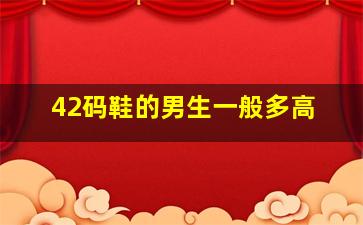 42码鞋的男生一般多高